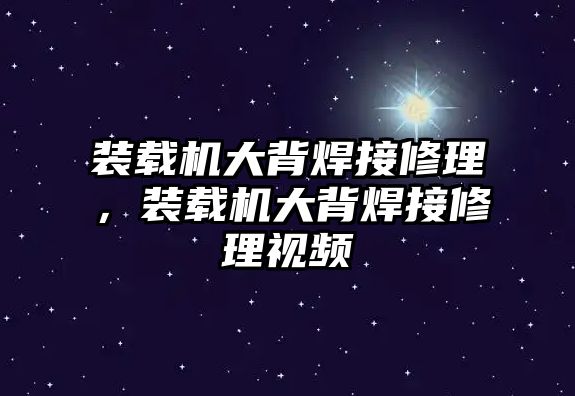 装载机大背焊接修理，装载机大背焊接修理视频